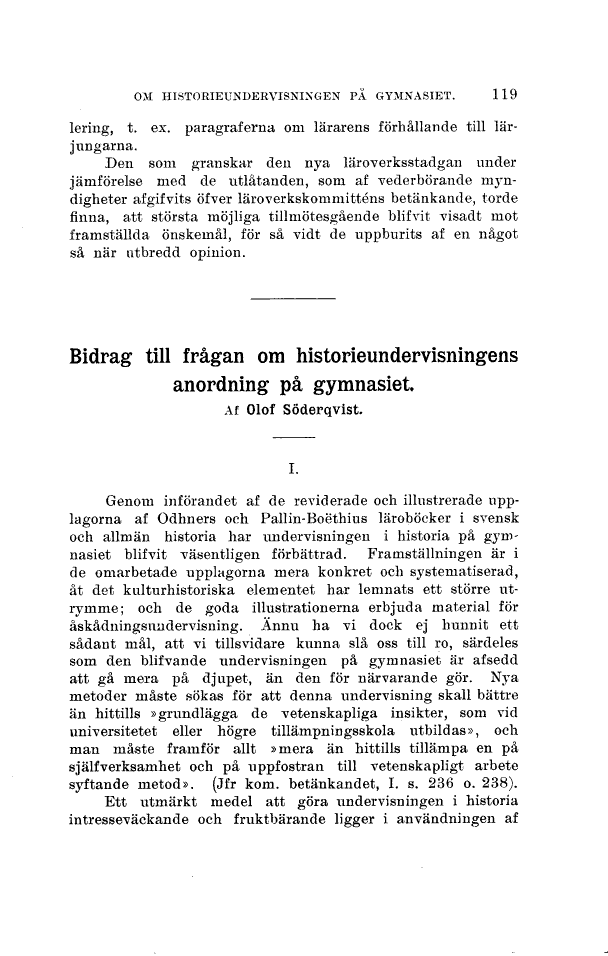 OM HISTORIEUNDERVISNINGEN PÅ GYMNASIET. 119

lering, t. ex. paragraferna om lärarens förhållande till lärjungarna.

Den som granskar den nya läroverksstadgan under jämförelse med de utlåtanden, som af vederbörande myndigheter afgifvits öfver läroverkskommitténs betänkande, torde finna, att största möjliga tillmötesgående blifvit visadt mot framställda önskemål, för så vidt de uppburits af en något så när utbredd opinion.

Bidrag till frågan om historieundervisningens anordning på gymnasiet.

Af Olof Söderqvist.

I.

Genom införandet af de reviderade och illustrerade upplagorna af Odhners och Pallin-Boëthius läroböcker i svensk och allmän historia har undervisningen i historia på gymnasiet blifvit väsentligen förbättrad. Framställningen är i de omarbetade upplagorna mera konkret och systematiserad, åt det kulturhistoriska elementet har lemnats ett större utrymme; och de goda illustrationerna erbjuda material för åskådningsundervisning. Ännu ha vi dock ej hunnit ett sådant mål, att vi tillsvidare kunna slå oss till ro, särdeles som den blifvande undervisningen på gymnasiet är afsedd att gå mera på djupet, än den för närvarande gör. Nya metoder måste sökas för att denna undervisning skall bättre än hittills »grundlägga de vetenskapliga insikter, som vid universitetet eller högre tillämpningsskola utbildas», och man måste framför allt »mera än hittills tillämpa en på själfverksamhet och på uppfostran till vetenskapligt arbete syftande metod». (Jfr kom. betänkandet, I. s. 236 o. 238).

Ett utmärkt medel att göra undervisningen i historia intresseväckande och fruktbärande ligger i användningen af